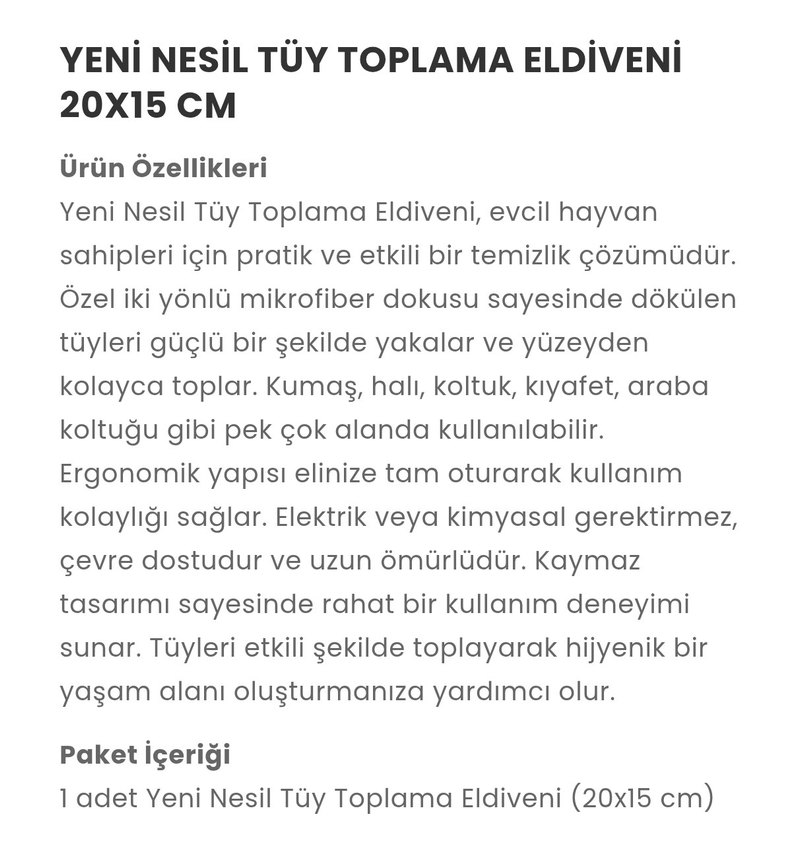 YENİ NESİL TÜY TOPLAMA ELDİVENİ 20X15 CM

Ürün Özellikleri
Yeni Nesil Tüy Toplama Eldiveni, evcil hayvan sahipleri için pratik ve etkili bir temizlik çözümüdür. Özel iki yönlü mikrofiber dokusu sayesinde dökülen tüyleri güçlü bir şekilde yakalar ve yüzeyden kolayca toplar. Kumaş, halı, koltuk, kıyafet, araba koltuğu gibi pek çok alanda kullanılabilir. Ergonomik yapısı elinize tam oturarak kullanım kolaylığı sağlar. Elektrik veya kimyasal gerektirmez, çevre dostudur ve uzun ömürlüdür. Kaymaz tasarımı sayesinde rahat bir kullanım deneyimi sunar. Tüyleri etkili şekilde toplayarak hijyenik bir yaşam alanı oluşturmanıza yardımcı olur.

Paket İçeriği
1 adet Yeni Nesil Tüy Toplama Eldiveni (20x15 cm)